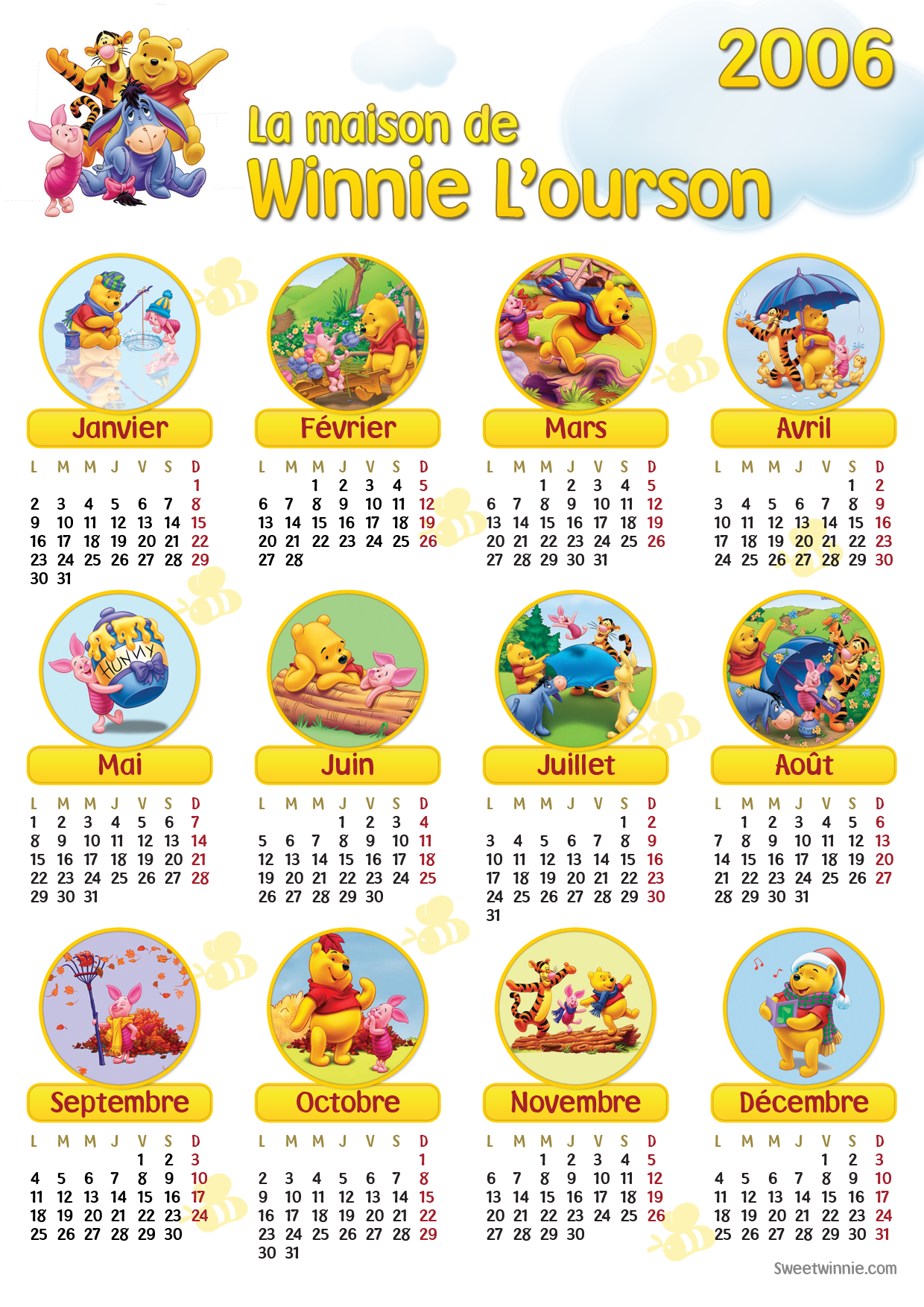 2006

La maison de
Winnie L'ourson

Janvier

| L | M | M | J | V | S | D |
|---|---|---|---|---|---|---|
| | | | | | | 1 |
| 2 | 3 | 4 | 5 | 6 | 7 | 8 |
| 9 | 10 | 11 | 12 | 13 | 14 | 15 |
| 16 | 17 | 18 | 19 | 20 | 21 | 22 |
| 23 | 24 | 25 | 26 | 27 | 28 | 29 |
| 30 | 31 | | | | | |

Février

| L | M | M | J | V | S | D |
|---|---|---|---|---|---|---|
| | | 1 | 2 | 3 | 4 | 5 |
| 6 | 7 | 8 | 9 | 10 | 11 | 12 |
| 13 | 14 | 15 | 16 | 17 | 18 | 19 |
| 20 | 21 | 22 | 23 | 24 | 25 | 26 |
| 27 | 28 | | | | | |

Mars

| L | M | M | J | V | S | D |
|---|---|---|---|---|---|---|
| | | 1 | 2 | 3 | 4 | 5 |
| 6 | 7 | 8 | 9 | 10 | 11 | 12 |
| 13 | 14 | 15 | 16 | 17 | 18 | 19 |
| 20 | 21 | 22 | 23 | 24 | 25 | 26 |
| 27 | 28 | 29 | 30 | 31 | | |

Avril

| L | M | M | J | V | S | D |
|---|---|---|---|---|---|---|
| | | | | | 1 | 2 |
| 3 | 4 | 5 | 6 | 7 | 8 | 9 |
| 10 | 11 | 12 | 13 | 14 | 15 | 16 |
| 17 | 18 | 19 | 20 | 21 | 22 | 23 |
| 24 | 25 | 26 | 27 | 28 | 29 | 30 |

HUNNY

Mai

| L | M | M | J | V | S | D |
|---|---|---|---|---|---|---|
| 1 | 2 | 3 | 4 | 5 | 6 | 7 |
| 8 | 9 | 10 | 11 | 12 | 13 | 14 |
| 15 | 16 | 17 | 18 | 19 | 20 | 21 |
| 22 | 23 | 24 | 25 | 26 | 27 | 28 |
| 29 | 30 | 31 | | | | |

Juin

| L | M | M | J | V | S | D |
|---|---|---|---|---|---|---|
| | | | 1 | 2 | 3 | 4 |
| 5 | 6 | 7 | 8 | 9 | 10 | 11 |
| 12 | 13 | 14 | 15 | 16 | 17 | 18 |
| 19 | 20 | 21 | 22 | 23 | 24 | 25 |
| 26 | 27 | 28 | 29 | 30 | | |

Juillet

| L | M | M | J | V | S | D |
|---|---|---|---|---|---|---|
| | | | | | 1 | 2 |
| 3 | 4 | 5 | 6 | 7 | 8 | 9 |
| 10 | 11 | 12 | 13 | 14 | 15 | 16 |
| 17 | 18 | 19 | 20 | 21 | 22 | 23 |
| 24 | 25 | 26 | 27 | 28 | 29 | 30 |
| 31 | | | | | | |

Août

| L | M | M | J | V | S | D |
|---|---|---|---|---|---|---|
| | 1 | 2 | 3 | 4 | 5 | 6 |
| 7 | 8 | 9 | 10 | 11 | 12 | 13 |
| 14 | 15 | 16 | 17 | 18 | 19 | 20 |
| 21 | 22 | 23 | 24 | 25 | 26 | 27 |
| 28 | 29 | 30 | 31 | | | |

Septembre

| L | M | M | J | V | S | D |
|---|---|---|---|---|---|---|
| | | | | 1 | 2 | 3 |
| 4 | 5 | 6 | 7 | 8 | 9 | 10 |
| 11 | 12 | 13 | 14 | 15 | 16 | 17 |
| 18 | 19 | 20 | 21 | 22 | 23 | 24 |
| 25 | 26 | 27 | 28 | 29 | 30 | |

Octobre

| L | M | M | J | V | S | D |
|---|---|---|---|---|---|---|
| | | | | | | 1 |
| 2 | 3 | 4 | 5 | 6 | 7 | 8 |
| 9 | 10 | 11 | 12 | 13 | 14 | 15 |
| 16 | 17 | 18 | 19 | 20 | 21 | 22 |
| 23 | 24 | 25 | 26 | 27 | 28 | 29 |
| 30 | 31 | | | | | |

Novembre

| L | M | M | J | V | S | D |
|---|---|---|---|---|---|---|
| | | 1 | 2 | 3 | 4 | 5 |
| 6 | 7 | 8 | 9 | 10 | 11 | 12 |
| 13 | 14 | 15 | 16 | 17 | 18 | 19 |
| 20 | 21 | 22 | 23 | 24 | 25 | 26 |
| 27 | 28 | 29 | 30 | | | |

Décembre

| L | M | M | J | V | S | D |
|---|---|---|---|---|---|---|
| | | | | 1 | 2 | 3 |
| 4 | 5 | 6 | 7 | 8 | 9 | 10 |
| 11 | 12 | 13 | 14 | 15 | 16 | 17 |
| 18 | 19 | 20 | 21 | 22 | 23 | 24 |
| 25 | 26 | 27 | 28 | 29 | 30 | 31 |

Sweetwinnie.com